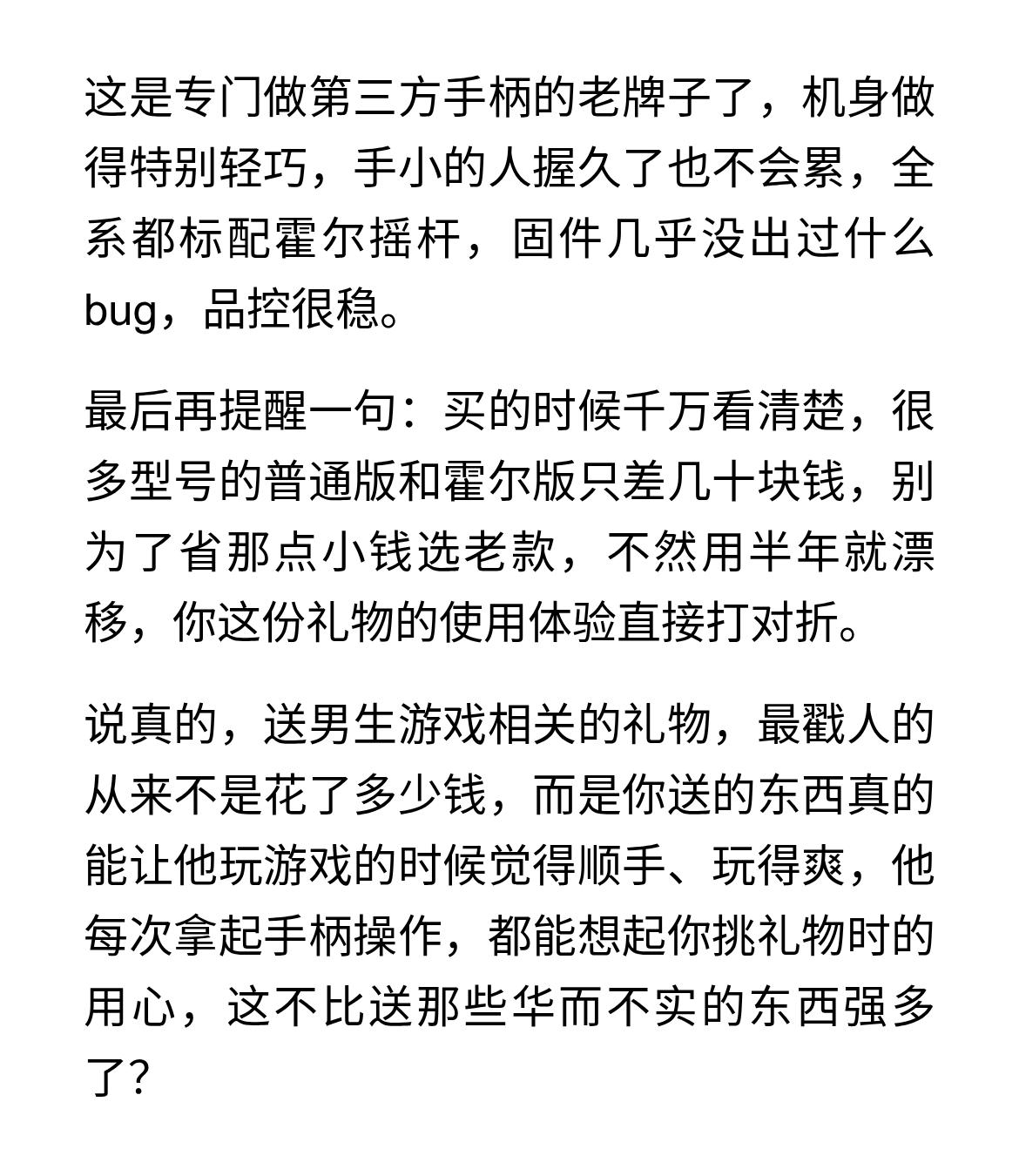 这是专门做第三方手柄的老牌子了，机身做得特别轻巧，手小的人握久了也不会累，全系都标配霍尔摇杆，固件几乎没出过什么bug，品控很稳。

最后再提醒一句：买的时候千万看清楚，很多型号的普通版和霍尔版只差几十块钱，别为了省那点小钱选老款，不然用半年就漂移，你这份礼物的使用体验直接打对折。

说真的，送男生游戏相关的礼物，最戳人的从来不是花了多少钱，而是你送的东西真的能让他玩游戏的时候觉得顺手、玩得爽，他每次拿起手柄操作，都能想起你挑礼物时的用心，这不比送那些华而不实的东西强多了？